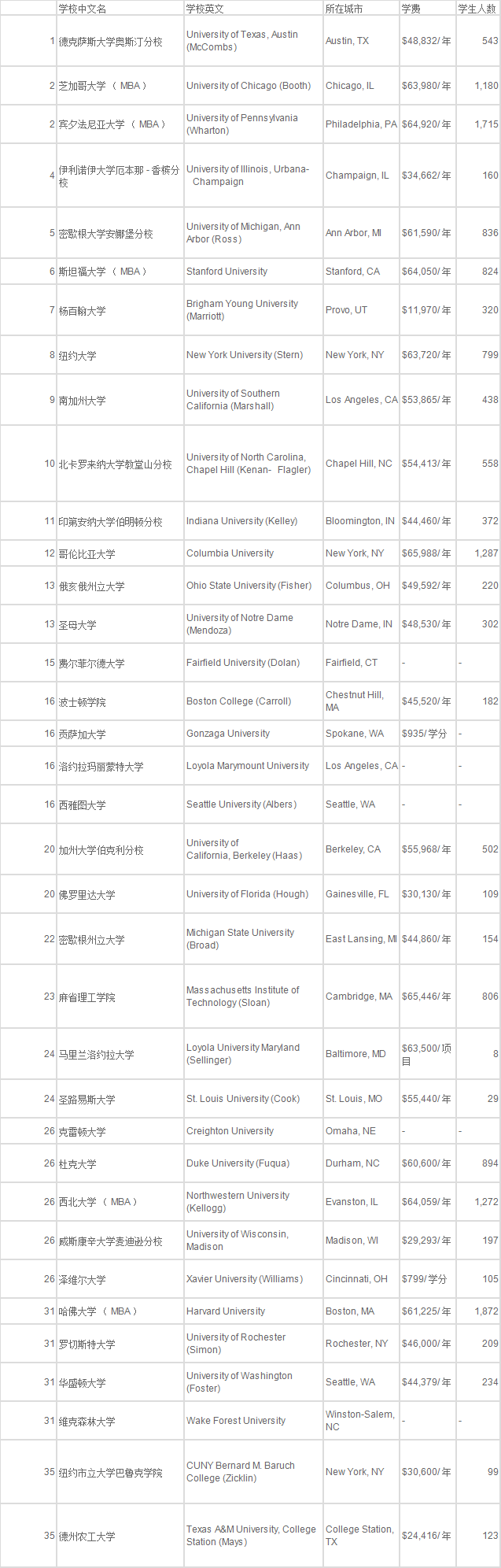 |  | 学校中文名 | 学校英文 | 所在城市 | 学费 | 学生人数 |
|---|---|---|---|---|---|
| 1 | 德克萨斯大学奥斯汀分校 | University of Texas, Austin (McCombs) | Austin, TX | $48,832/年 | 543 |
| 2 | 芝加哥大学（MBA） | University of Chicago (Booth) | Chicago, IL | $63,980/年 | 1,180 |
| 2 | 宾夕法尼亚大学（MBA） | University of Pennsylvania (Wharton) | Philadelphia, PA | $64,920/年 | 1,715 |
| 4 | 伊利诺伊大学厄本那-香槟分校 | University of Illinois, Urbana-Champaign | Champaign, IL | $34,662/年 | 160 |
| 5 | 密歇根大学安娜堡分校 | University of Michigan, Ann Arbor (Ross) | Ann Arbor, MI | $61,590/年 | 836 |
| 6 | 斯坦福大学（MBA） | Stanford University | Stanford, CA | $64,050/年 | 824 |
| 7 | 杨百翰大学 | Brigham Young University (Marriott) | Provo, UT | $11,970/年 | 320 |
| 8 | 纽约大学 | New York University (Stern) | New York, NY | $63,720/年 | 799 |
| 9 | 南加州大学 | University of Southern California (Marshall) | Los Angeles, CA | $53,865/年 | 438 |
| 10 | 北卡罗来纳大学教堂山分校 | University of North Carolina, Chapel Hill (Kenan- Flagler) | Chapel Hill, NC | $54,413/年 | 558 |
| 11 | 印第安纳大学伯明顿分校 | Indiana University (Kelley) | Bloomington, IN | $44,460/年 | 372 |
| 12 | 哥伦比亚大学 | Columbia University | New York, NY | $65,988/年 | 1,287 |
| 13 | 俄亥俄州立大学 | Ohio State University (Fisher) | Columbus, OH | $49,592/年 | 220 |
| 13 | 圣母大学 | University of Notre Dame (Mendoza) | Notre Dame, IN | $48,530/年 | 302 |
| 15 | 费尔菲尔德大学 | Fairfield University (Dolan) | Fairfield, CT | - | - |
| 16 | 波士顿学院 | Boston College (Carroll) | Chestnut Hill, MA | $45,520/年 | 182 |
| 16 | 贡萨加大学 | Gonzaga University | Spokane, WA | $935/学分 | - |
| 16 | 洛约拉玛丽蒙特大学 | Loyola Marymount University | Los Angeles, CA | - | - |
| 16 | 西雅图大学 | Seattle University (Albers) | Seattle, WA | - | - |
| 20 | 加州大学伯克利分校 | University of California, Berkeley (Haas) | Berkeley, CA | $55,968/年 | 502 |
| 20 | 佛罗里达大学 | University of Florida (Hough) | Gainesville, FL | $30,130/年 | 109 |
| 22 | 密歇根州立大学 | Michigan State University (Broad) | East Lansing, MI | $44,860/年 | 154 |
| 23 | 麻省理工学院 | Massachusetts Institute of Technology (Sloan) | Cambridge, MA | $65,446/年 | 806 |
| 24 | 马里兰洛约拉大学 | Loyola University Maryland (Sellinger) | Baltimore, MD | $63,500/项目 | 8 |
| 24 | 圣路易斯大学 | St. Louis University (Cook) | St. Louis, MO | $55,440/年 | 29 |
| 26 | 克雷顿大学 | Creighton University | Omaha, NE | - | - |
| 26 | 杜克大学 | Duke University (Fuqua) | Durham, NC | $60,600/年 | 894 |
| 26 | 西北大学（MBA） | Northwestern University (Kellogg) | Evanston, IL | $64,059/年 | 1,272 |
| 26 | 威斯康辛大学麦迪逊分校 | University of Wisconsin, Madison | Madison, WI | $29,293/年 | 197 |
| 26 | 泽维尔大学 | Xavier University (Williams) | Cincinnati, OH | $799/学分 | 105 |
| 31 | 哈佛大学（MBA） | Harvard University | Boston, MA | $61,225/年 | 1,872 |
| 31 | 罗切斯特大学 | University of Rochester (Simon) | Rochester, NY | $46,000/年 | 209 |
| 31 | 华盛顿大学 | University of Washington (Foster) | Seattle, WA | $44,379/年 | 234 |
| 31 | 维克森林大学 | Wake Forest University | Winston-Salem, NC | - | - |
| 35 | 纽约市立大学巴鲁克学院 | CUNY Bernard M. Baruch College (Zicklin) | New York, NY | $30,600/年 | 99 |
| 35 | 德州农工大学 | Texas A&M University, College Station (Mays) | College Station, TX | $24,416/年 | 123 |